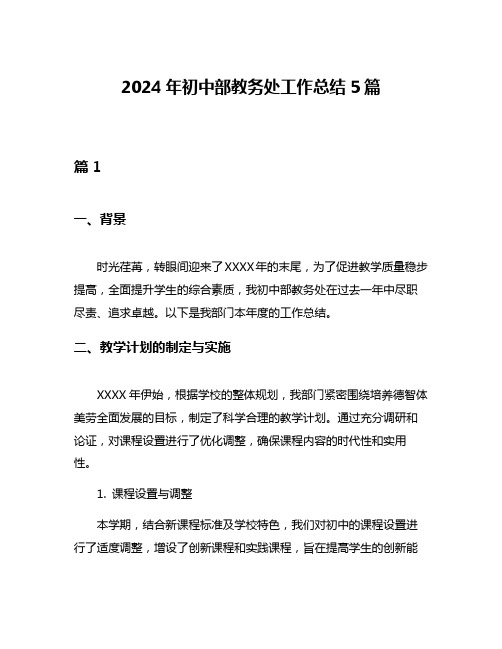 2024 年初中部教务处工作总结 5 篇

篇 1

一、背景

时光荏苒，转眼间迎来了XXXX年的末尾，为了促进教学质量稳步提高，全面提升学生的综合素质，我初中部教务处在过去一年中尽职尽责、追求卓越。以下是我部门本年度的工作总结。

二、教学计划的制定与实施

XXXX 年伊始，根据学校的整体规划，我部门紧密围绕培养德智体美劳全面发展的目标，制定了科学合理的教学计划。通过充分调研和论证，对课程设置进行了优化调整，确保课程内容的时代性和实用性。

1. 课程设置与调整

本学期，结合新课程标准及学校特色，我们对初中的课程设置进行了适度调整，增设了创新课程和实践课程，旨在提高学生的创新能